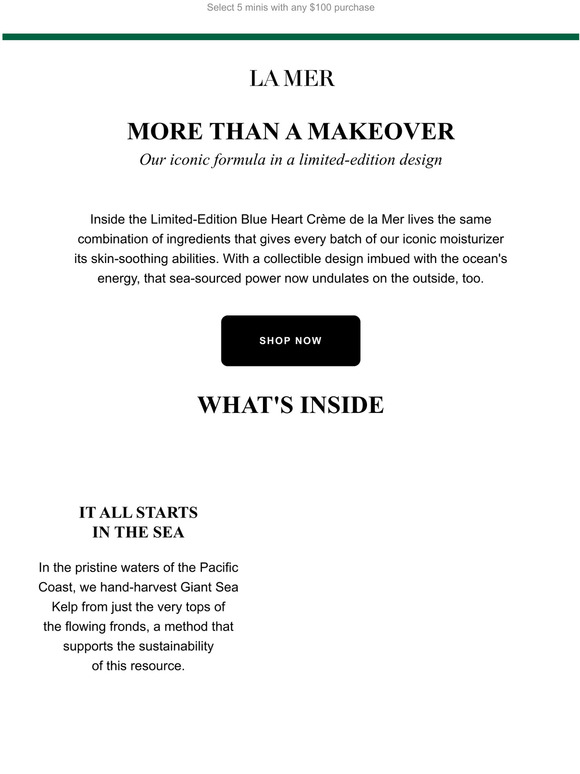 Select 5 minis with any $100 purchase

LA MER

MORE THAN A MAKEOVER

Our iconic formula in a limited-edition design

Inside the Limited-Edition Blue Heart Crème de la Mer lives the same combination of ingredients that gives every batch of our iconic moisturizer its skin-soothing abilities. With a collectible design imbued with the ocean's energy, that sea-sourced power now undulates on the outside, too.

SHOP NOW

WHAT'S INSIDE

IT ALL STARTS IN THE SEA

In the pristine waters of the Pacific Coast, we hand-harvest Giant Sea Kelp from just the very tops of the flowing fronds, a method that supports the sustainability of this resource.